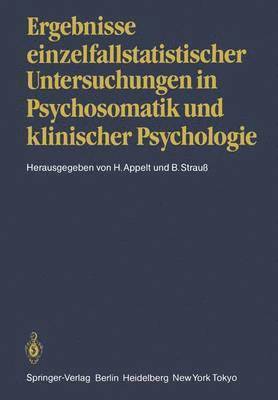 Ergebnisse einzelfallstatistischer Untersuchungen in Psychosomatik und klinischer Psychologie

Herausgegeben von H. Appelt und B. Strauß

Springer-Verlag Berlin Heidelberg New York Tokyo